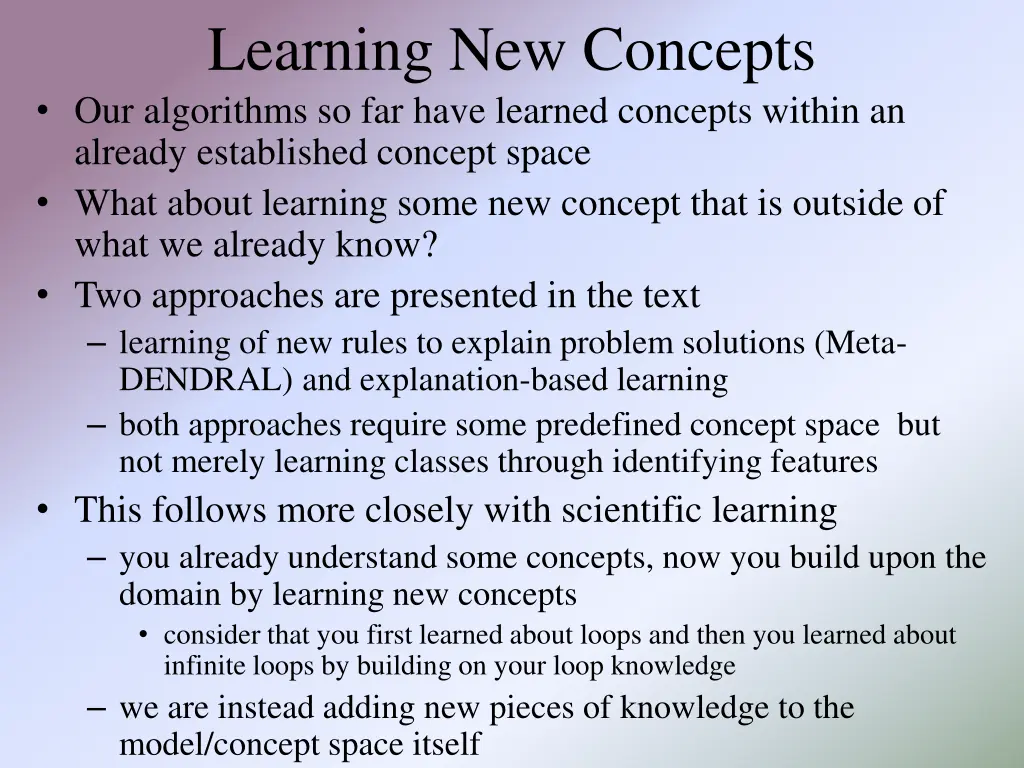 Learning New Concepts

• Our algorithms so far have learned concepts within an already established concept space
• What about learning some new concept that is outside of what we already know?
• Two approaches are presented in the text
– learning of new rules to explain problem solutions (Meta-DENDRAL) and explanation-based learning
– both approaches require some predefined concept space but not merely learning classes through identifying features
• This follows more closely with scientific learning
– you already understand some concepts, now you build upon the domain by learning new concepts
• consider that you first learned about loops and then you learned about infinite loops by building on your loop knowledge
– we are instead adding new pieces of knowledge to the model/concept space itself